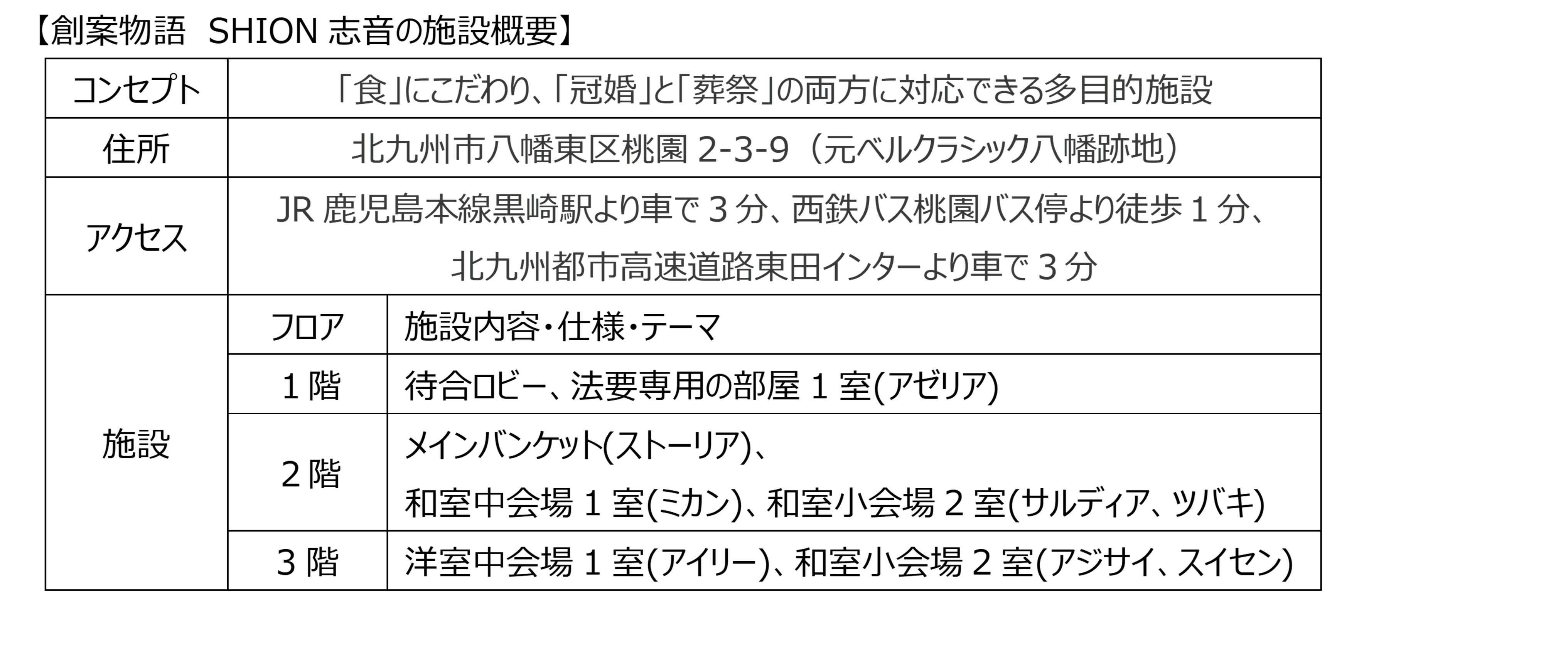 【創案物語　SHION 志音の施設概要】

| コンセプト | 「食」にこだわり、「冠婚」と「葬祭」の両方に対応できる多目的施設 | |
|---|---|---|
| 住所 | 北九州市八幡東区桃園 2-3-9（元ベルクラシック八幡跡地） | |
| アクセス | JR 鹿児島本線黒崎駅より車で 3 分、西鉄バス桃園バス停より徒歩 1 分、北九州都市高速道路東田インターより車で 3 分 | |
| 施設 | フロア | 施設内容・仕様・テーマ |
| | 1 階 | 待合ロビー、法要専用の部屋 1 室(アゼリア) |
| | 2 階 | メインバンケット(ストーリア)、和室中会場 1 室(ミカン)、和室小会場 2 室(サルディア、ツバキ) |
| | 3 階 | 洋室中会場 1 室(アイリー)、和室小会場 2 室(アジサイ、スイセン) |